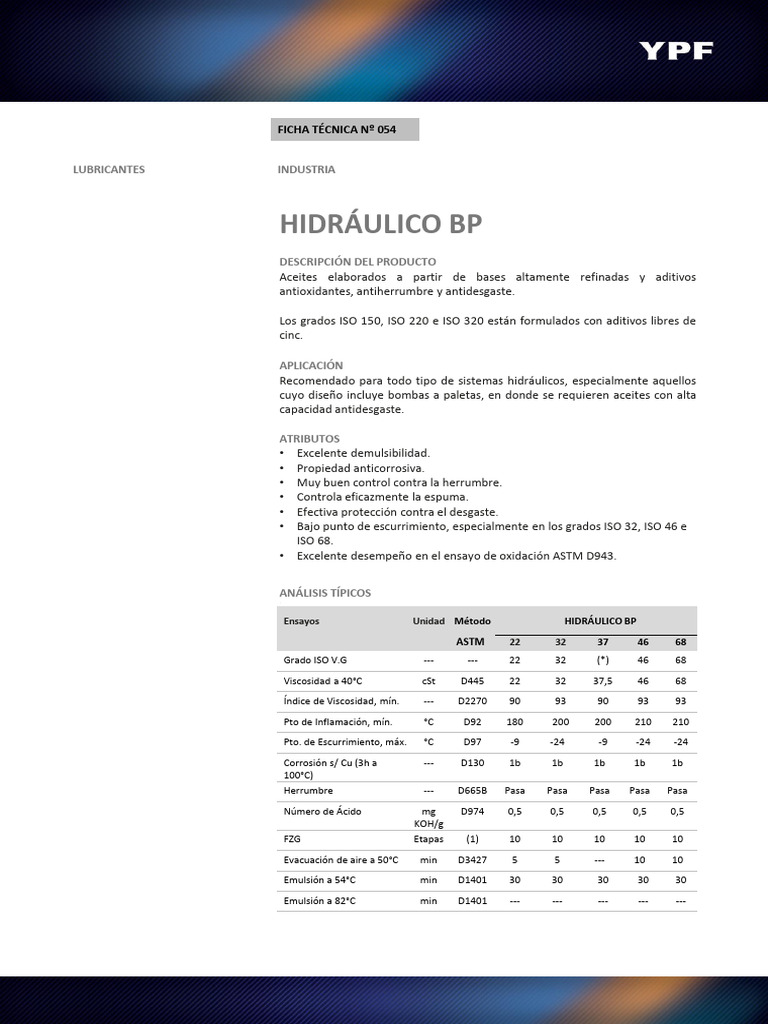 YPF

FICHA TÉCNICA Nº 054

LUBRICANTES

INDUSTRIA

HIDRÁULICO BP

DESCRIPCIÓN DEL PRODUCTO

Aceites elaborados a partir de bases altamente refinadas y aditivos antioxidantes, antiherrumbre y antidesgaste.

Los grados ISO 150, ISO 220 e ISO 320 están formulados con aditivos libres de cinc.

APLICACIÓN

Recomendado para todo tipo de sistemas hidráulicos, especialmente aquellos cuyo diseño incluye bombas a paletas, en donde se requieren aceites con alta capacidad antidesgaste.

ATRIBUTOS

• Excelente demulsibilidad.
• Propiedad anticorrosiva.
• Muy buen control contra la herrumbre.
• Controla eficazmente la espuma.
• Efectiva protección contra el desgaste.
• Bajo punto de escurrimiento, especialmente en los grados ISO 32, ISO 46 e ISO 68.
• Excelente desempeño en el ensayo de oxidación ASTM D943.

ANÁLISIS TÍPICOS

| Ensayos | Unidad | Método | HIDRÁULICO BP | | | | |
|---|---|---|---|---|---|---|---|
| | | ASTM | 22 | 32 | 37 | 46 | 68 |
| Grado ISO V.G | --- | --- | 22 | 32 | (*) | 46 | 68 |
| Viscosidad a 40°C | cSt | D445 | 22 | 32 | 37,5 | 46 | 68 |
| Índice de Viscosidad, mín. | --- | D2270 | 90 | 93 | 90 | 93 | 93 |
| Pto de Inflamación, mín. | °C | D92 | 180 | 200 | 200 | 210 | 210 |
| Pto. de Escurrimiento, máx. | °C | D97 | -9 | -24 | -9 | -24 | -24 |
| Corrosión s/ Cu (3h a 100°C) | --- | D130 | 1b | 1b | 1b | 1b | 1b |
| Herrumbre | --- | D665B | Pasa | Pasa | Pasa | Pasa | Pasa |
| Número de Ácido | mg KOH/g | D974 | 0,5 | 0,5 | 0,5 | 0,5 | 0,5 |
| FZG | Etapas | (1) | 10 | 10 | 10 | 10 | 10 |
| Evacuación de aire a 50°C | min | D3427 | 5 | 5 | --- | 10 | 10 |
| Emulsión a 54°C | min | D1401 | 30 | 30 | 30 | 30 | 30 |
| Emulsión a 82°C | min | D1401 | --- | --- | --- | --- | --- |